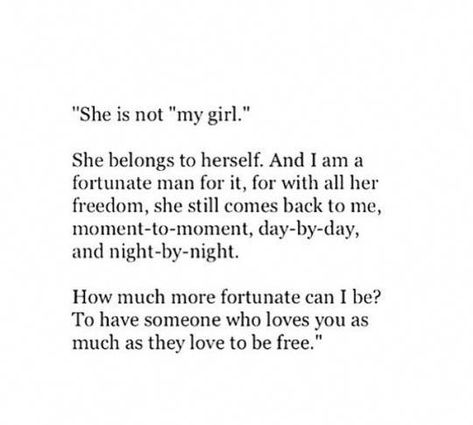 "She is not "my girl."

She belongs to herself. And I am a fortunate man for it, for with all her freedom, she still comes back to me, moment-to-moment, day-by-day, and night-by-night.

How much more fortunate can I be? To have someone who loves you as much as they love to be free."